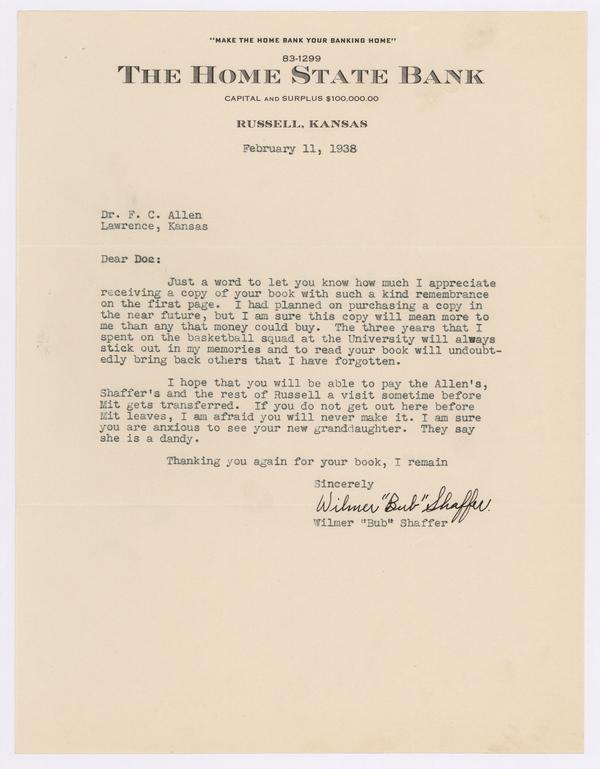 "MAKE THE HOME BANK YOUR BANKING HOME"

83-1299

THE HOME STATE BANK

CAPITAL AND SURPLUS $100,000.00

RUSSELL, KANSAS

February 11, 1938

Dr. F. C. Allen
Lawrence, Kansas

Dear Doc:

Just a word to let you know how much I appreciate receiving a copy of your book with such a kind remembrance on the first page. I had planned on purchasing a copy in the near future, but I am sure this copy will mean more to me than any that money could buy. The three years that I spent on the basketball squad at the University will always stick out in my memories and to read your book will undoubtedly bring back others that I have forgotten.

I hope that you will be able to pay the Allen's, Shaffer's and the rest of Russell a visit sometime before Mit gets transferred. If you do not get out here before Mit leaves, I am afraid you will never make it. I am sure you are anxious to see your new granddaughter. They say she is a dandy.

Thanking you again for your book, I remain

Sincerely

Wilmer "Bub" Shaffer

Wilmer "Bub" Shaffer